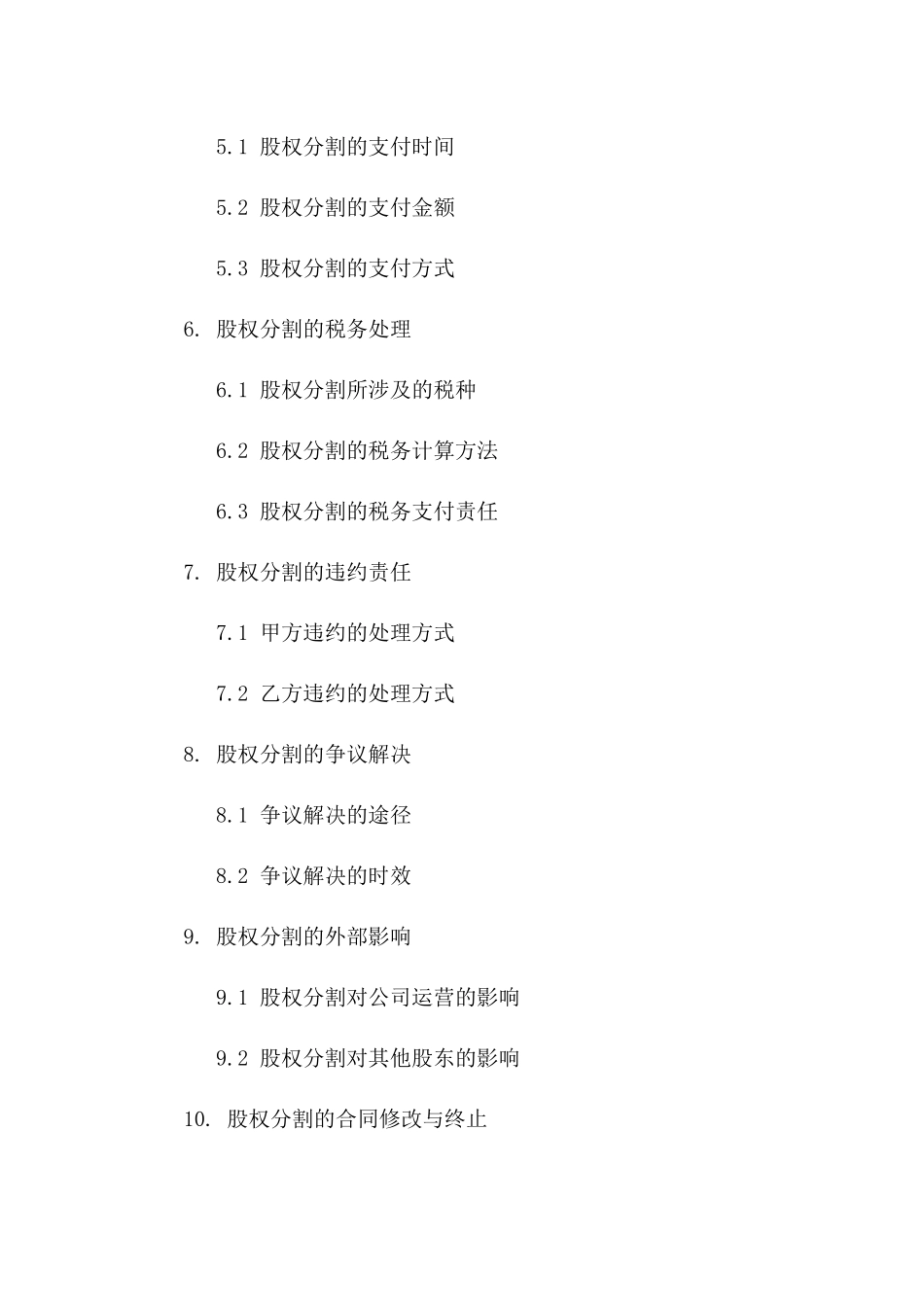 5.1 股权分割的支付时间

5.2 股权分割的支付金额

5.3 股权分割的支付方式

6. 股权分割的税务处理

6.1 股权分割所涉及的税种

6.2 股权分割的税务计算方法

6.3 股权分割的税务支付责任

7. 股权分割的违约责任

7.1 甲方违约的处理方式

7.2 乙方违约的处理方式

8. 股权分割的争议解决

8.1 争议解决的途径

8.2 争议解决的时效

9. 股权分割的外部影响

9.1 股权分割对公司运营的影响

9.2 股权分割对其他股东的影响

10. 股权分割的合同修改与终止